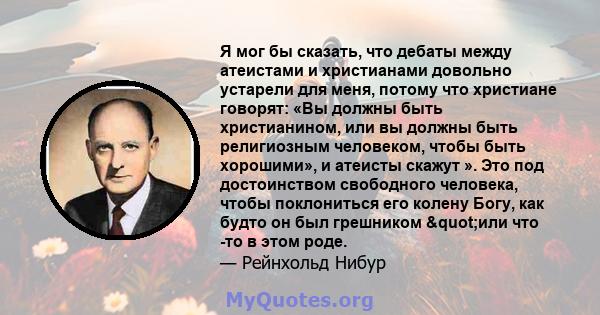 Я мог бы сказать, что дебаты между атеистами и христианами довольно устарели для меня, потому что христиане говорят: «Вы должны быть христианином, или вы должны быть религиозным человеком, чтобы быть хорошими», и атеисты скажут ». Это под достоинством свободного человека, чтобы поклониться его колену Богу, как будто он был грешником &quot;или что -то в этом роде.
— Рейнхольд Нибур

MyQuotes.org